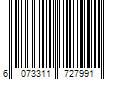 6 073311 727991